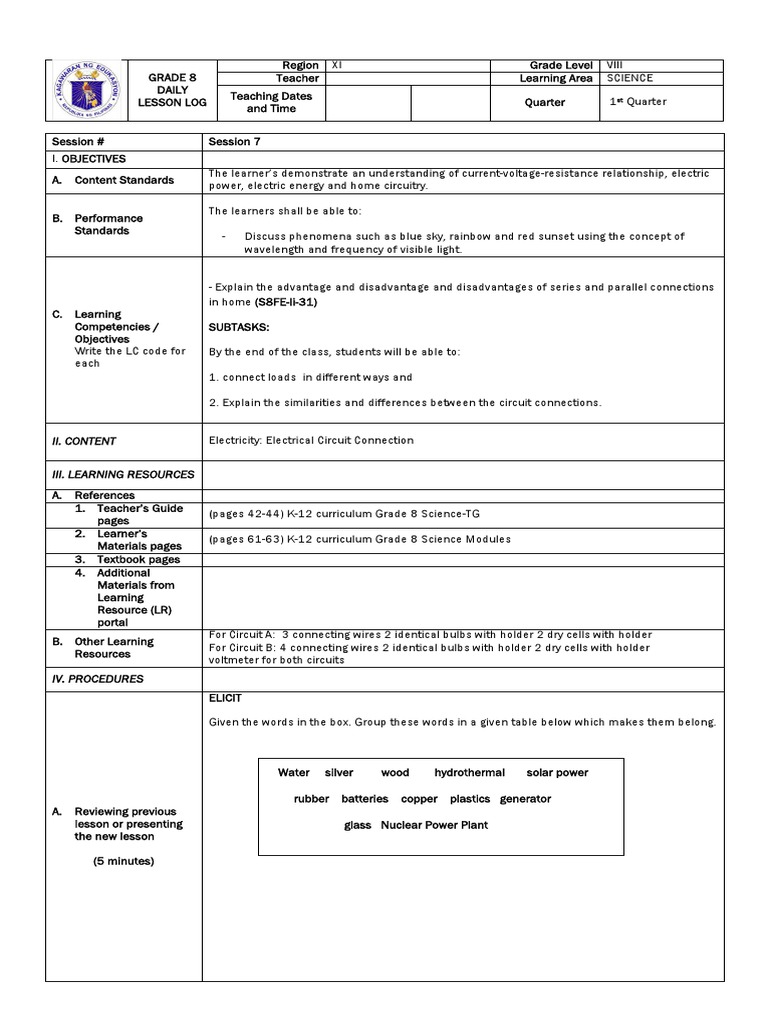 GRADE 8
DAILY
LESSON LOG

Region XI
Teacher
Teaching Dates and Time
Grade Level VIII
Learning Area SCIENCE
Quarter $1^{st}$ Quarter

| Session # | Session 7 |
|---|---|
| I. OBJECTIVES | |
| A. Content Standards | The learner's demonstrate an understanding of current-voltage-resistance relationship, electric power, electric energy and home circuitry. |
| B. Performance Standards | The learners shall be able to: - Discuss phenomena such as blue sky, rainbow and red sunset using the concept of wavelength and frequency of visible light. |
| C. Learning Competencies / Objectives Write the LC code for each | - Explain the advantage and disadvantage and disadvantages of series and parallel connections in home (S8FE-Ii-31) SUBTASKS: By the end of the class, students will be able to: 1. connect loads in different ways and 2. Explain the similarities and differences between the circuit connections. |
| II. CONTENT | Electricity: Electrical Circuit Connection |
| III. LEARNING RESOURCES | |
| A. References | |
| 1. Teacher's Guide pages | (pages 42-44) K-12 curriculum Grade 8 Science-TG |
| 2. Learner's Materials pages | (pages 61-63) K-12 curriculum Grade 8 Science Modules |
| 3. Textbook pages | |
| 4. Additional Materials from Learning Resource (LR) portal | |
| B. Other Learning Resources | For Circuit A: 3 connecting wires 2 identical bulbs with holder 2 dry cells with holder For Circuit B: 4 connecting wires 2 identical bulbs with holder 2 dry cells with holder voltmeter for both circuits |
| IV. PROCEDURES | |
| A. Reviewing previous lesson or presenting the new lesson (5 minutes) | ELICIT Given the words in the box. Group these words in a given table below which makes them belong. Water silver wood hydrothermal solar power rubber batteries copper plastics generator glass Nuclear Power Plant |